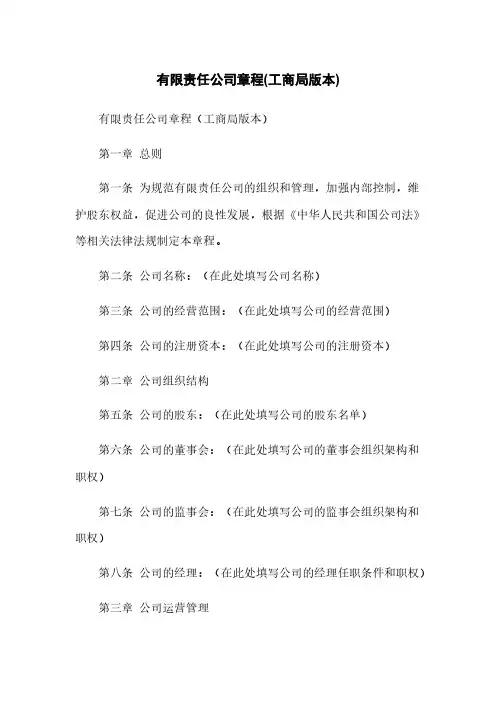 有限责任公司章程(工商局版本)

有限责任公司章程（工商局版本）

第一章 总则

第一条 为规范有限责任公司的组织和管理，加强内部控制，维护股东权益，促进公司的良性发展，根据《中华人民共和国公司法》等相关法律法规制定本章程。

第二条 公司名称：（在此处填写公司名称）

第三条 公司的经营范围：（在此处填写公司的经营范围）

第四条 公司的注册资本：（在此处填写公司的注册资本）

第二章 公司组织结构

第五条 公司的股东：（在此处填写公司的股东名单）

第六条 公司的董事会：（在此处填写公司的董事会组织架构和职权）

第七条 公司的监事会：（在此处填写公司的监事会组织架构和职权）

第八条 公司的经理：（在此处填写公司的经理任职条件和职权）

第三章 公司运营管理